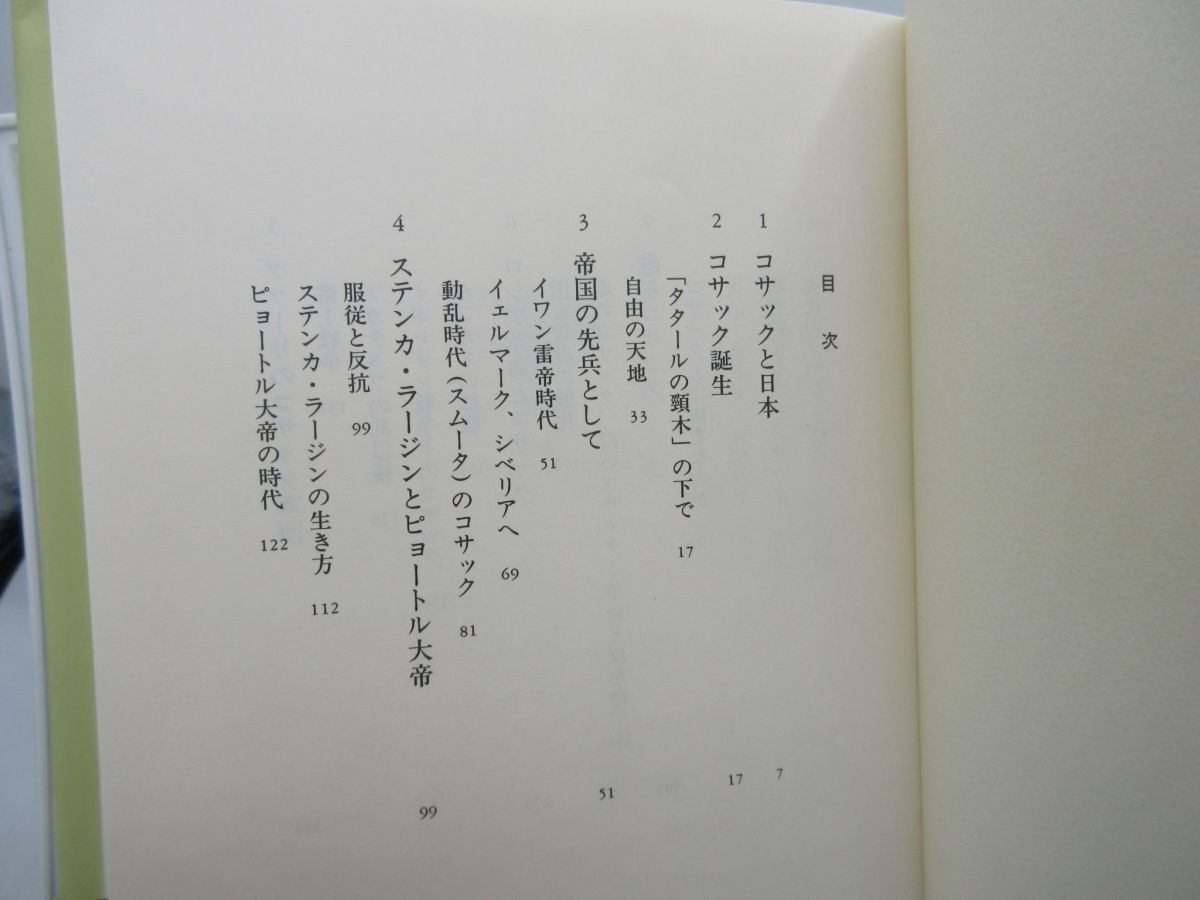 目次

1 コサックと日本 7

2 コサック誕生 17

「タタールの頸木」の下で 17

自由の天地 33

3 帝国の先兵として 51

イワン雷帝時代 51

イェルマーク、シベリアへ 69

動乱時代(スムータ)のコサック 81

4 ステンカ・ラージンとピョートル大帝 99

服従と反抗 99

ステンカ・ラージンの生き方 112

ピョートル大帝の時代 122